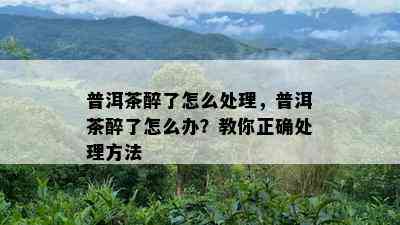 普洱茶醉了怎么处理，普洱茶醉了怎么办？教你正确处理方法